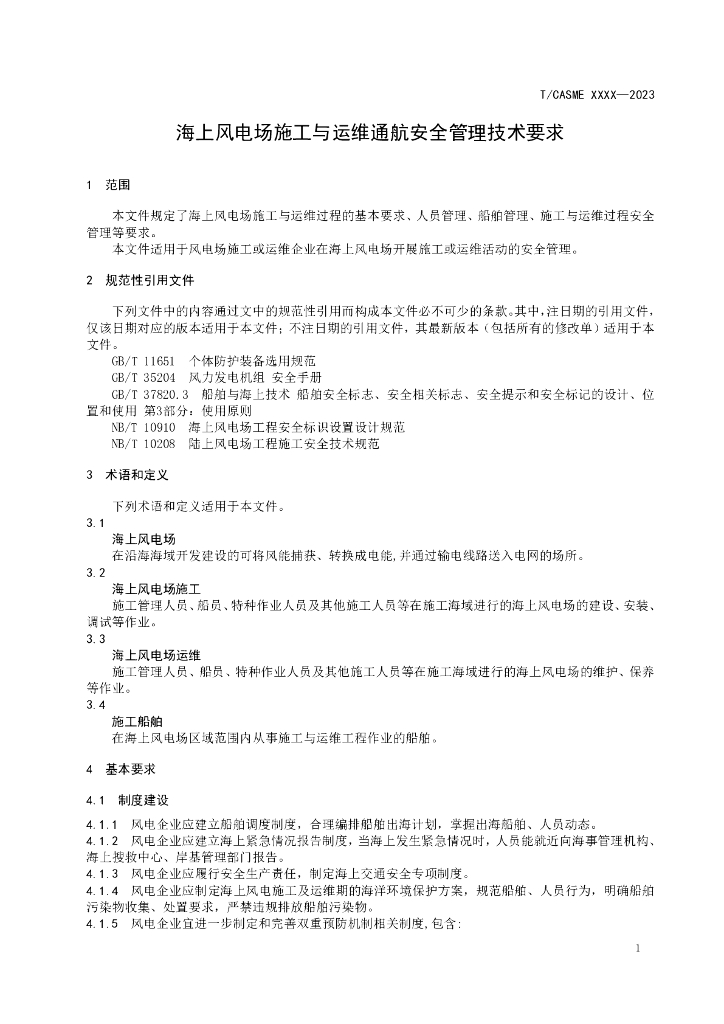 T/CASME XXXX—2023

海上风电场施工与运维通航安全管理技术要求

1 范围

本文件规定了海上风电场施工与运维过程的基本要求、人员管理、船舶管理、施工与运维过程安全管理等要求。

本文件适用于风电场施工或运维企业在海上风电场开展施工或运维活动的安全管理。

2 规范性引用文件

下列文件中的内容通过文中的规范性引用而构成本文件必不可少的条款。其中，注日期的引用文件，仅该日期对应的版本适用于本文件；不注日期的引用文件，其最新版本（包括所有的修改单）适用于本文件。

GB/T 11651 个体防护装备选用规范

GB/T 35204 风力发电机组 安全手册

GB/T 37820.3 船舶与海上技术 船舶安全标志、安全相关标志、安全提示和安全标记的设计、位置和使用 第3部分：使用原则

NB/T 10910 海上风电场工程安全标识设置设计规范

NB/T 10208 陆上风电场工程施工安全技术规范

3 术语和定义

下列术语和定义适用于本文件。

3.1

海上风电场

在沿海海域开发建设的可将风能捕获、转换成电能，并通过输电线路送入电网的场所。

3.2

海上风电场施工

施工管理人员、船员、特种作业人员及其他施工人员等在施工海域进行的海上风电场的建设、安装、调试等作业。

3.3

海上风电场运维

施工管理人员、船员、特种作业人员及其他施工人员等在施工海域进行的海上风电场的维护、保养等作业。

3.4

施工船舶

在海上风电场区域范围内从事施工与运维工程作业的船舶。

4 基本要求

4.1 制度建设

4.1.1 风电企业应建立船舶调度制度，合理编排船舶出海计划，掌握出海船舶、人员动态。

4.1.2 风电企业应建立海上紧急情况报告制度，当海上发生紧急情况时，人员能就近向海事管理机构、海上搜救中心、岸基管理部门报告。

4.1.3 风电企业应履行安全生产责任，制定海上交通安全专项制度。

4.1.4 风电企业应制定海上风电施工及运维期的海洋环境保护方案，规范船舶、人员行为，明确船舶污染物收集、处置要求，严禁违规排放船舶污染物。

4.1.5 风电企业宜进一步制定和完善双重预防机制相关制度，包含：

1